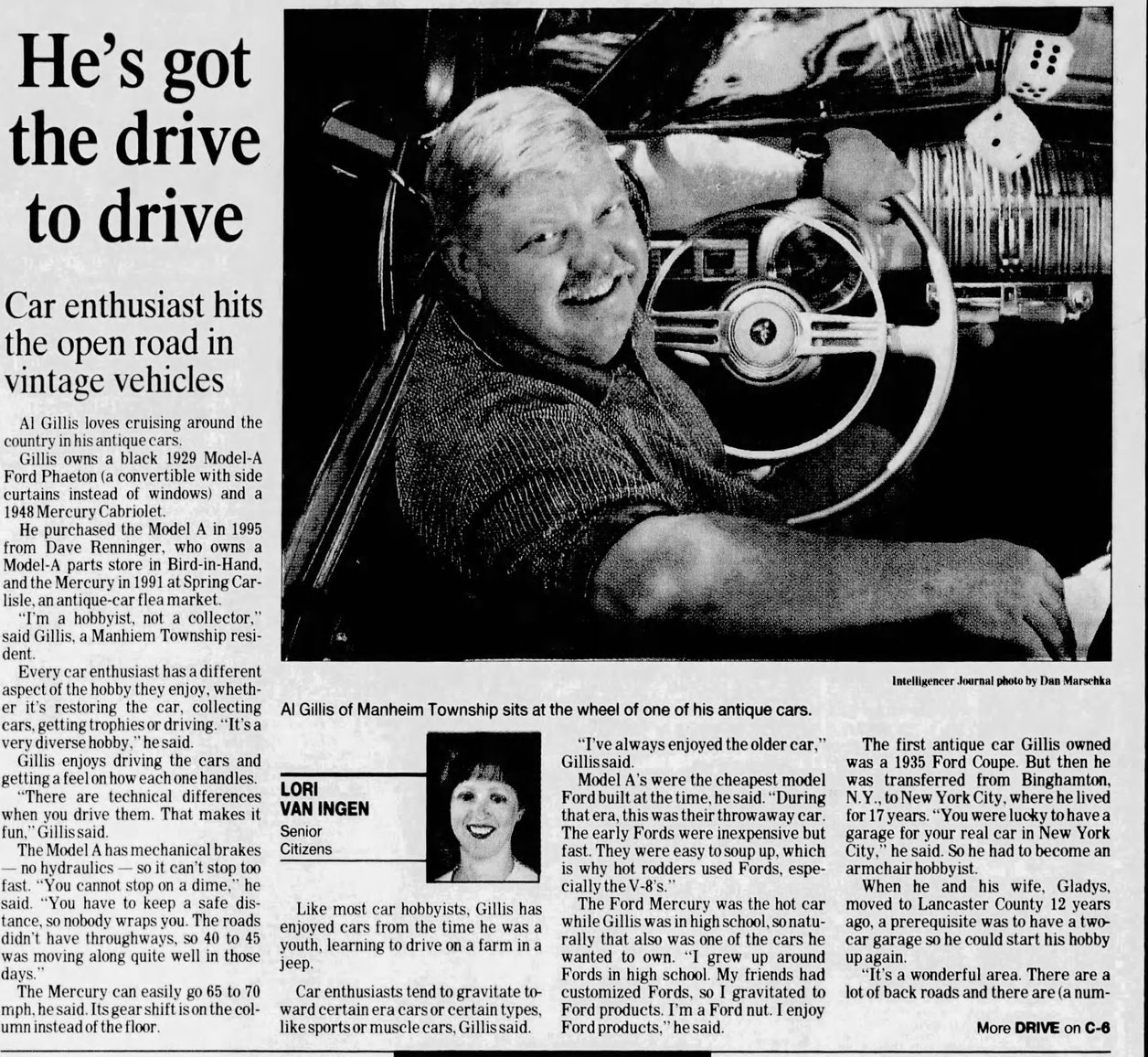 He's got the drive to drive

Car enthusiast hits the open road in vintage vehicles

Al Gillis loves cruising around the country in his antique cars.

Gillis owns a black 1929 Model-A Ford Phaeton (a convertible with side curtains instead of windows) and a 1948 Mercury Cabriolet.

He purchased the Model A in 1995 from Dave Renninger, who owns a Model-A parts store in Bird-in-Hand, and the Mercury in 1991 at Spring Carlisle, an antique-car flea market.

"I'm a hobbyist, not a collector," said Gillis, a Manhiem Township resident.

Every car enthusiast has a different aspect of the hobby they enjoy, whether it's restoring the car, collecting cars, getting trophies or driving. "It's a very diverse hobby," he said.

Gillis enjoys driving the cars and getting a feel on how each one handles.

"There are technical differences when you drive them. That makes it fun," Gillis said.

The Model A has mechanical brakes — no hydraulics — so it can't stop too fast. "You cannot stop on a dime," he said. "You have to keep a safe distance, so nobody wraps you. The roads didn't have throughways, so 40 to 45 was moving along quite well in those days."

The Mercury can easily go 65 to 70 mph, he said. Its gear shift is on the column instead of the floor.

Intelligencer Journal photo by Dan Marschka

Al Gillis of Manheim Township sits at the wheel of one of his antique cars.

LORI VAN INGEN
Senior Citizens

Like most car hobbyists, Gillis has enjoyed cars from the time he was a youth, learning to drive on a farm in a jeep.

Car enthusiasts tend to gravitate toward certain era cars or certain types, like sports or muscle cars, Gillis said.

"I've always enjoyed the older car," Gillis said.

Model A's were the cheapest model Ford built at the time, he said. "During that era, this was their throwaway car. The early Fords were inexpensive but fast. They were easy to soup up, which is why hot rodders used Fords, especially the V-8's."

The Ford Mercury was the hot car while Gillis was in high school, so naturally that also was one of the cars he wanted to own. "I grew up around Fords in high school. My friends had customized Fords, so I gravitated to Ford products. I'm a Ford nut. I enjoy Ford products," he said.

The first antique car Gillis owned was a 1935 Ford Coupe. But then he was transferred from Binghamton, N.Y., to New York City, where he lived for 17 years. "You were lucky to have a garage for your real car in New York City," he said. So he had to become an armchair hobbyist.

When he and his wife, Gladys, moved to Lancaster County 12 years ago, a prerequisite was to have a two-car garage so he could start his hobby up again.

"It's a wonderful area. There are a lot of back roads and there are (a num-

More DRIVE on C-6